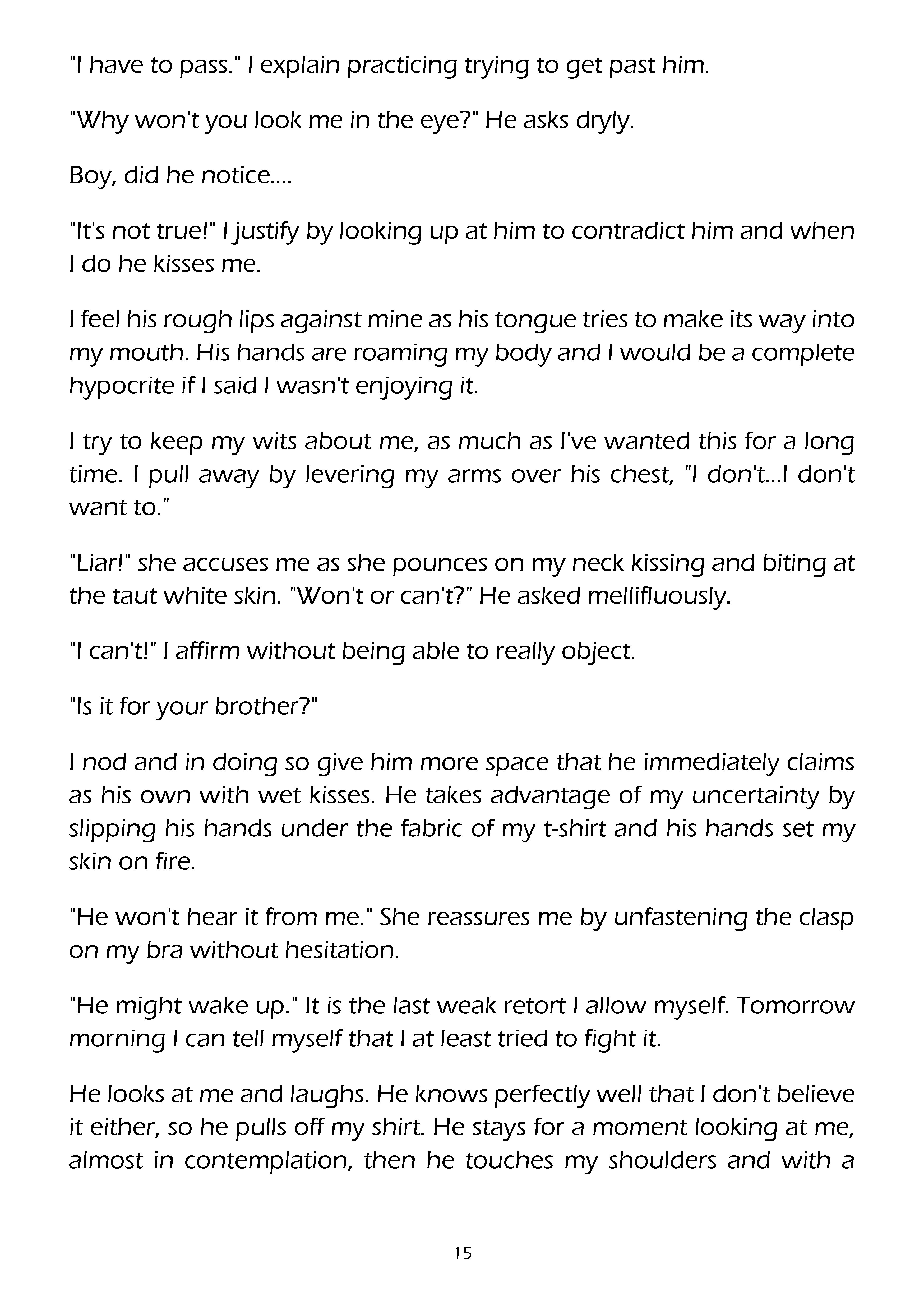 "I have to pass." I explain practicing trying to get past him.

"Why won't you look me in the eye?" He asks dryly.

Boy, did he notice....

"It's not true!" I justify by looking up at him to contradict him and when I do he kisses me.

I feel his rough lips against mine as his tongue tries to make its way into my mouth. His hands are roaming my body and I would be a complete hypocrite if I said I wasn't enjoying it.

I try to keep my wits about me, as much as I've wanted this for a long time. I pull away by levering my arms over his chest, "I don't...I don't want to."

"Liar!" she accuses me as she pounces on my neck kissing and biting at the taut white skin. "Won't or can't?" He asked mellifluously.

"I can't!" I affirm without being able to really object.

"Is it for your brother?"

I nod and in doing so give him more space that he immediately claims as his own with wet kisses. He takes advantage of my uncertainty by slipping his hands under the fabric of my t-shirt and his hands set my skin on fire.

"He won't hear it from me." She reassures me by unfastening the clasp on my bra without hesitation.

"He might wake up." It is the last weak retort I allow myself. Tomorrow morning I can tell myself that I at least tried to fight it.

He looks at me and laughs. He knows perfectly well that I don't believe it either, so he pulls off my shirt. He stays for a moment looking at me, almost in contemplation, then he touches my shoulders and with a

15